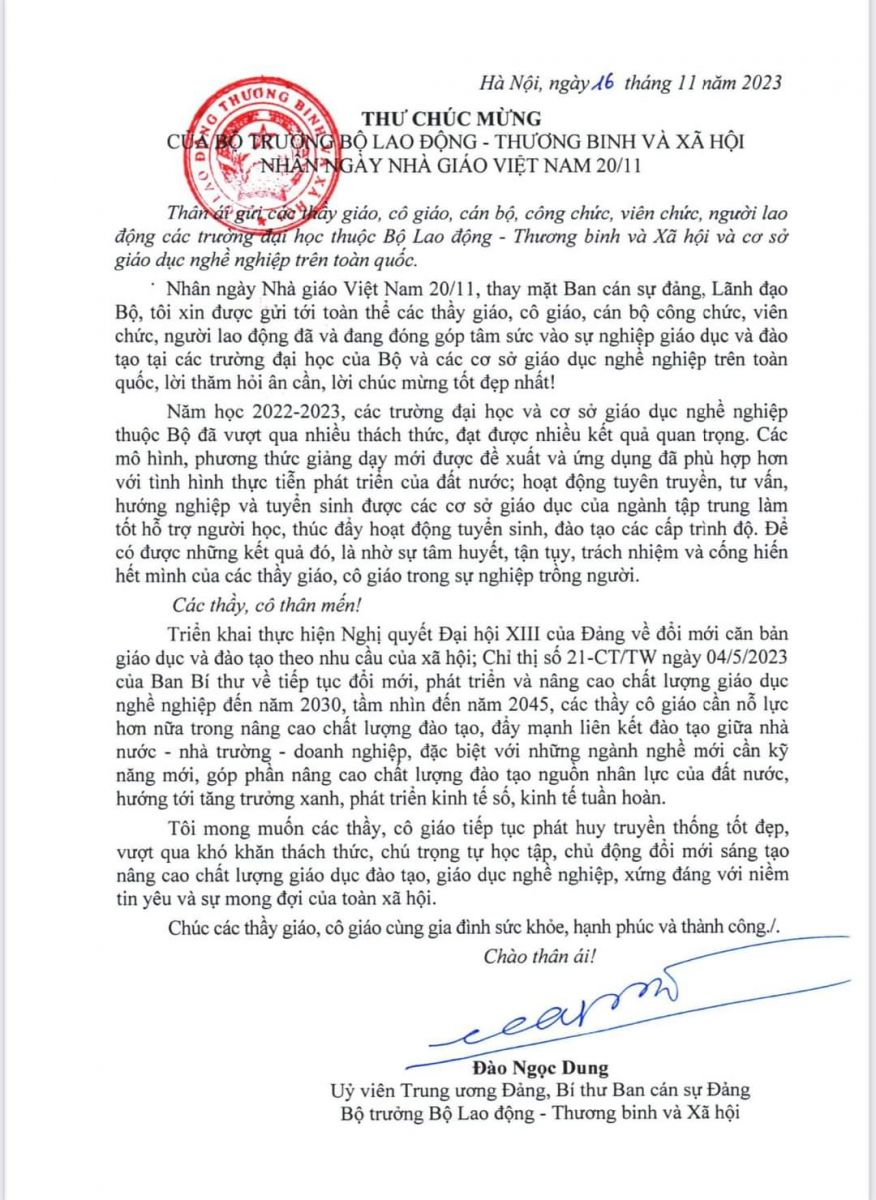 Hà Nội, ngày 16 tháng 11 năm 2023

THƯ CHÚC MỪNG
CỦA BỘ TRƯỞNG BỘ LAO ĐỘNG - THƯƠNG BINH VÀ XÃ HỘI
NHÂN NGÀY NHÀ GIÁO VIỆT NAM 20/11

Thân ái gửi các thầy giáo, cô giáo, cán bộ, công chức, viên chức, người lao động các trường đại học thuộc Bộ Lao động - Thương binh và Xã hội và cơ sở giáo dục nghề nghiệp trên toàn quốc.

Nhân ngày Nhà giáo Việt Nam 20/11, thay mặt Ban cán sự đảng, Lãnh đạo Bộ, tôi xin được gửi tới toàn thể các thầy giáo, cô giáo, cán bộ công chức, viên chức, người lao động đã và đang đóng góp tâm sức vào sự nghiệp giáo dục và đào tạo tại các trường đại học của Bộ và các cơ sở giáo dục nghề nghiệp trên toàn quốc, lời thăm hỏi ân cần, lời chúc mừng tốt đẹp nhất!

Năm học 2022-2023, các trường đại học và cơ sở giáo dục nghề nghiệp thuộc Bộ đã vượt qua nhiều thách thức, đạt được nhiều kết quả quan trọng. Các mô hình, phương thức giảng dạy mới được đề xuất và ứng dụng đã phù hợp hơn với tình hình thực tiễn phát triển của đất nước; hoạt động tuyên truyền, tư vấn, hướng nghiệp và tuyển sinh được các cơ sở giáo dục của ngành tập trung làm tốt hỗ trợ người học, thúc đẩy hoạt động tuyển sinh, đào tạo các cấp trình độ. Để có được những kết quả đó, là nhờ sự tâm huyết, tận tụy, trách nhiệm và cống hiến hết mình của các thầy giáo, cô giáo trong sự nghiệp trồng người.

Các thầy, cô thân mến!

Triển khai thực hiện Nghị quyết Đại hội XIII của Đảng về đổi mới căn bản giáo dục và đào tạo theo nhu cầu của xã hội; Chỉ thị số 21-CT/TW ngày 04/5/2023 của Ban Bí thư về tiếp tục đổi mới, phát triển và nâng cao chất lượng giáo dục nghề nghiệp đến năm 2030, tầm nhìn đến năm 2045, các thầy cô giáo cần nỗ lực hơn nữa trong nâng cao chất lượng đào tạo, đẩy mạnh liên kết đào tạo giữa nhà nước - nhà trường - doanh nghiệp, đặc biệt với những ngành nghề mới cần kỹ năng mới, góp phần nâng cao chất lượng đào tạo nguồn nhân lực của đất nước, hướng tới tăng trưởng xanh, phát triển kinh tế số, kinh tế tuần hoàn.

Tôi mong muốn các thầy, cô giáo tiếp tục phát huy truyền thống tốt đẹp, vượt qua khó khăn thách thức, chú trọng tự học tập, chủ động đổi mới sáng tạo nâng cao chất lượng giáo dục đào tạo, giáo dục nghề nghiệp, xứng đáng với niềm tin yêu và sự mong đợi của toàn xã hội.

Chúc các thầy giáo, cô giáo cùng gia đình sức khỏe, hạnh phúc và thành công./.

Chào thân ái!

Đào Ngọc Dung
Uỷ viên Trung ương Đảng, Bí thư Ban cán sự Đảng
Bộ trưởng Bộ Lao động - Thương binh và Xã hội